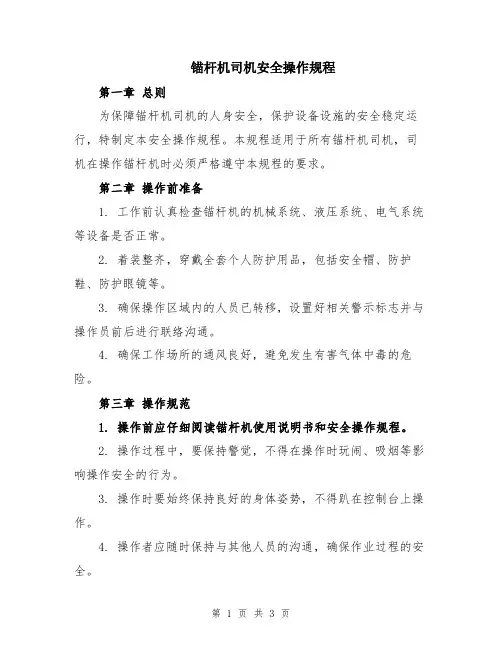 锚杆机司机安全操作规程

第一章 总则

为保障锚杆机司机的人身安全，保护设备设施的安全稳定运行，特制定本安全操作规程。本规程适用于所有锚杆机司机，司机在操作锚杆机时必须严格遵守本规程的要求。

第二章 操作前准备

1. 工作前认真检查锚杆机的机械系统、液压系统、电气系统等设备是否正常。

2. 着装整齐，穿戴全套个人防护用品，包括安全帽、防护鞋、防护眼镜等。

3. 确保操作区域内的人员已转移，设置好相关警示标志并与操作员前后进行联络沟通。

4. 确保工作场所的通风良好，避免发生有害气体中毒的危险。

第三章 操作规范

1. 操作前应仔细阅读锚杆机使用说明书和安全操作规程。

2. 操作过程中，要保持警觉，不得在操作时玩闹、吸烟等影响操作安全的行为。

3. 操作时要始终保持良好的身体姿势，不得趴在控制台上操作。

4. 操作者应随时保持与其他人员的沟通，确保作业过程的安全。

第 1 页 共 3 页